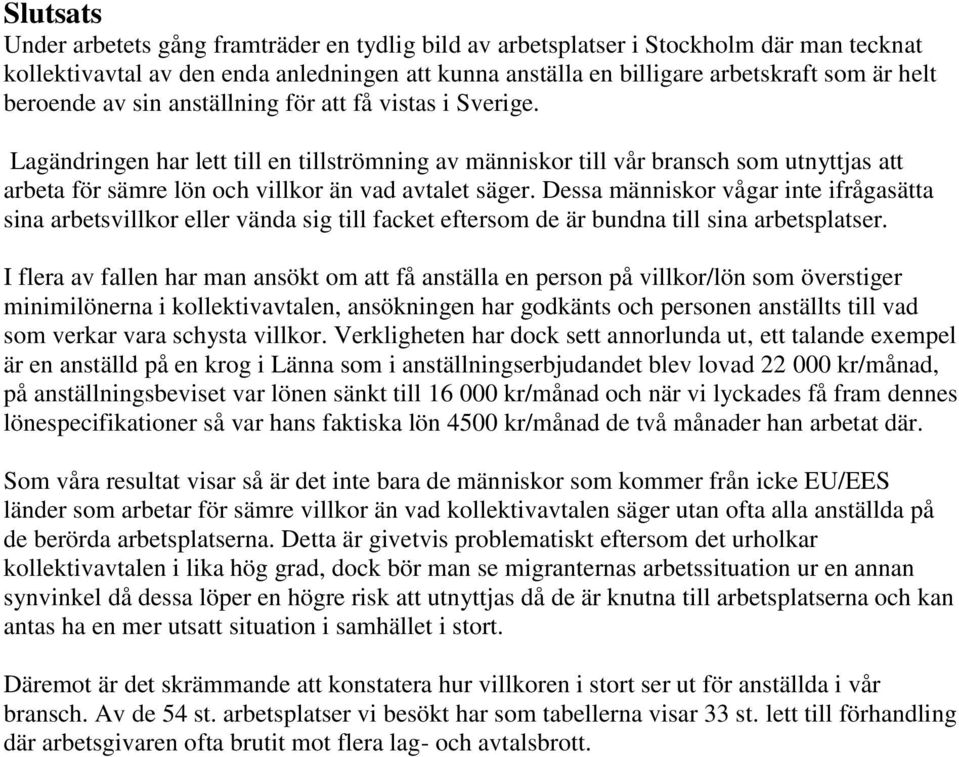 Slutsats
Under arbetets gång framträder en tydlig bild av arbetsplatser i Stockholm där man tecknat kollektivavtal av den enda anledningen att kunna anställa en billigare arbetskraft som är helt beroende av sin anställning för att få vistas i Sverige.

Lagändringen har lett till en tillströmning av människor till vår bransch som utnyttjas att arbeta för sämre lön och villkor än vad avtalet säger. Dessa människor vågar inte ifrågasätta sina arbetsvillkor eller vända sig till facket eftersom de är bundna till sina arbetsplatser.

I flera av fallen har man ansökt om att få anställa en person på villkor/lön som överstiger minimilönerna i kollektivavtalen, ansökningen har godkänts och personen anställts till vad som verkar vara schysta villkor. Verkligheten har dock sett annorlunda ut, ett talande exempel är en anställd på en krog i Länna som i anställningserbjudandet blev lovad 22 000 kr/månad, på anställningsbeviset var lönen sänkt till 16 000 kr/månad och när vi lyckades få fram dennes lönespecifikationer så var hans faktiska lön 4500 kr/månad de två månader han arbetat där.

Som våra resultat visar så är det inte bara de människor som kommer från icke EU/EES länder som arbetar för sämre villkor än vad kollektivavtalen säger utan ofta alla anställda på de berörda arbetsplatserna. Detta är givetvis problematiskt eftersom det urholkar kollektivavtalen i lika hög grad, dock bör man se migranternas arbetssituation ur en annan synvinkel då dessa löper en högre risk att utnyttjas då de är knutna till arbetsplatserna och kan antas ha en mer utsatt situation i samhället i stort.

Däremot är det skrämmande att konstatera hur villkoren i stort ser ut för anställda i vår bransch. Av de 54 st. arbetsplatser vi besökt har som tabellerna visar 33 st. lett till förhandling där arbetsgivaren ofta brutit mot flera lag- och avtalsbrott.